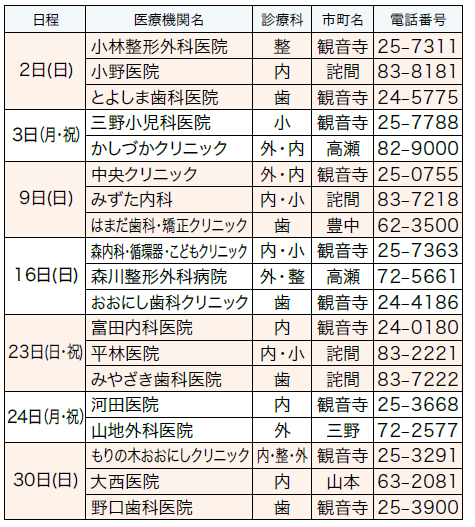 | 日程 | 医療機関名 | 診療科 | 市町名 | 電話番号 |
|---|---|---|---|---|
| 2日(日) | 小林整形外科医院 | 整 | 観音寺 | 25-7311 |
| | 小野医院 | 内 | 詫間 | 83-8181 |
| | とよしま歯科医院 | 歯 | 観音寺 | 24-5775 |
| 3日(月･祝) | 三野小児科医院 | 小 | 観音寺 | 25-7788 |
| | かしづかクリニック | 外･内 | 高瀬 | 82-9000 |
| 9日(日) | 中央クリニック | 外･内 | 観音寺 | 25-0755 |
| | みずた内科 | 内･小 | 詫間 | 83-7218 |
| | はまだ歯科･矯正クリニック | 歯 | 豊中 | 62-3500 |
| 16日(日) | 森内科･循環器･こどもクリニック | 内･小 | 観音寺 | 25-7363 |
| | 森川整形外科病院 | 外･整 | 高瀬 | 72-5661 |
| | おおにし歯科クリニック | 歯 | 観音寺 | 24-4186 |
| 23日(日･祝) | 富田内科医院 | 内 | 観音寺 | 24-0180 |
| | 平林医院 | 内･小 | 詫間 | 83-2221 |
| | みやざき歯科医院 | 歯 | 詫間 | 83-7222 |
| 24日(月･祝) | 河田医院 | 内 | 観音寺 | 25-3668 |
| | 山地外科医院 | 外 | 三野 | 72-2577 |
| 30日(日) | もりの木おおにしクリニック | 内･整･外 | 観音寺 | 25-3291 |
| | 大西医院 | 内 | 山本 | 63-2081 |
| | 野口歯科医院 | 歯 | 観音寺 | 25-3900 |